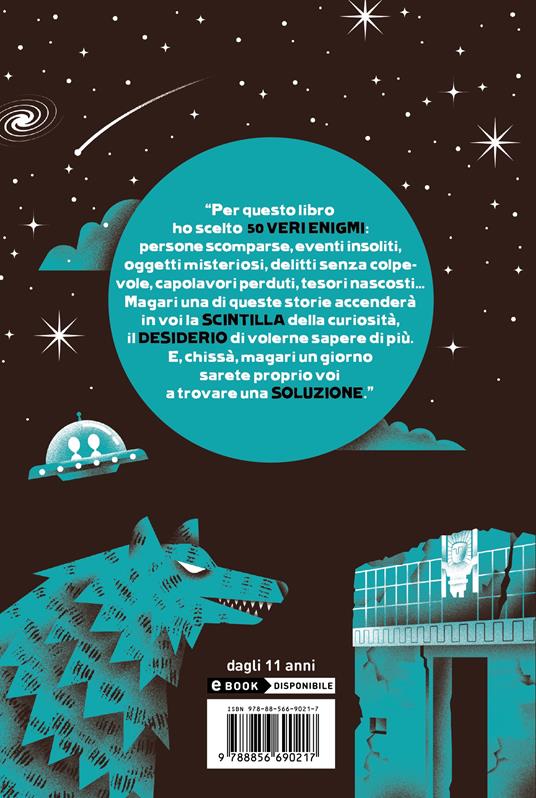 "Per questo libro ho scelto 50 VERI ENIGMI: persone scomparse, eventi insoliti, oggetti misteriosi, delitti senza colpevole, capolavori perduti, tesori nascosti... Magari una di queste storie accenderà in voi la SCINTILLA della curiosità, il DESIDERIO di volerne sapere di più. E, chissà, magari un giorno sarete proprio voi a trovare una SOLUZIONE."

dagli 11 anni

eBOOK DISPONIBILE

ISBN 978-88-566-9021-7

9 788856 690217